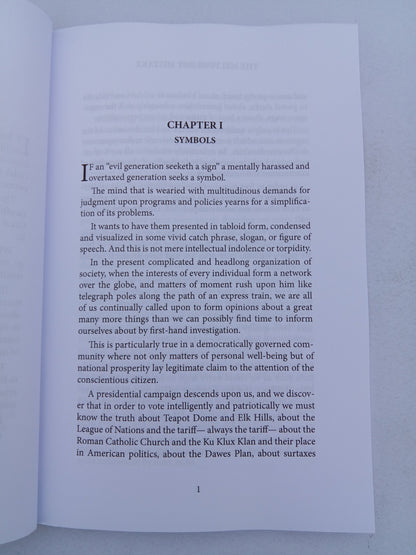 CHAPTER I
SYMBOLS

IF an "evil generation seeketh a sign" a mentally harassed and overtaxed generation seeks a symbol.

The mind that is wearied with multitudinous demands for judgment upon programs and policies yearns for a simplification of its problems.

It wants to have them presented in tabloid form, condensed and visualized in some vivid catch phrase, slogan, or figure of speech. And this is not mere intellectual indolence or torpidity.

In the present complicated and headlong organization of society, when the interests of every individual form a network over the globe, and matters of moment rush upon him like telegraph poles along the path of an express train, we are all of us continually called upon to form opinions about a great many more things than we can possibly find time to inform ourselves about by first-hand investigation.

This is particularly true in a democratically governed community where not only matters of personal well-being but of national prosperity lay legitimate claim to the attention of the conscientious citizen.

A presidential campaign descends upon us, and we discover that in order to vote intelligently and patriotically we must know the truth about Teapot Dome and Elk Hills, about the League of Nations and the tariff— always the tariff— about the Roman Catholic Church and the Ku Klux Klan and their place in American politics, about the Dawes Plan, about surtaxes

1